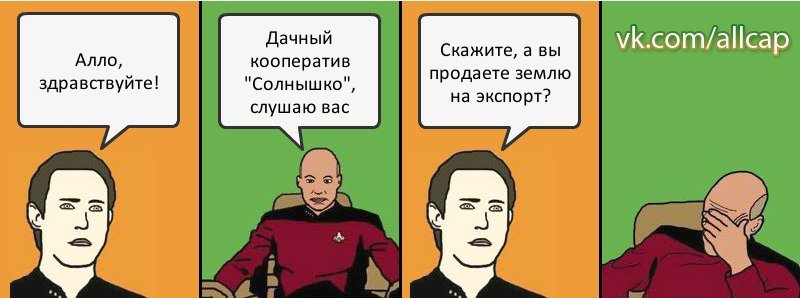 Алло, здравствуйте!

Дачный кооператив "Солнышко", слушаю вас

Скажите, а вы продаете землю на экспорт?

vk.com/allcap